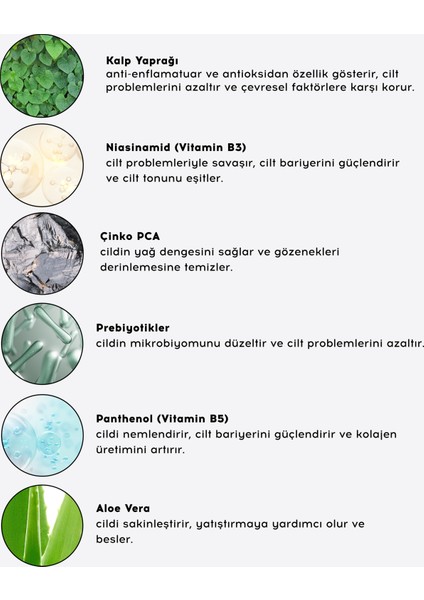 Kalp Yaprağı
anti-enflamatuar ve antioksidan özellik gösterir, cilt problemlerini azaltır ve çevresel faktörlere karşı korur.

Niasinamid (Vitamin B3)
cilt problemleriyle savaşır, cilt bariyerini güçlendirir ve cilt tonunu eşitler.

Çinko PCA
cildin yağ dengesini sağlar ve gözenekleri derinlemesine temizler.

Prebiyotikler
cildin mikrobiyomunu düzeltir ve cilt problemlerini azaltır.

Panthenol (Vitamin B5)
cildi nemlendirir, cilt bariyerini güçlendirir ve kolajen üretimini artırır.

Aloe Vera
cildi sakinleştirir, yatıştırmaya yardımcı olur ve besler.